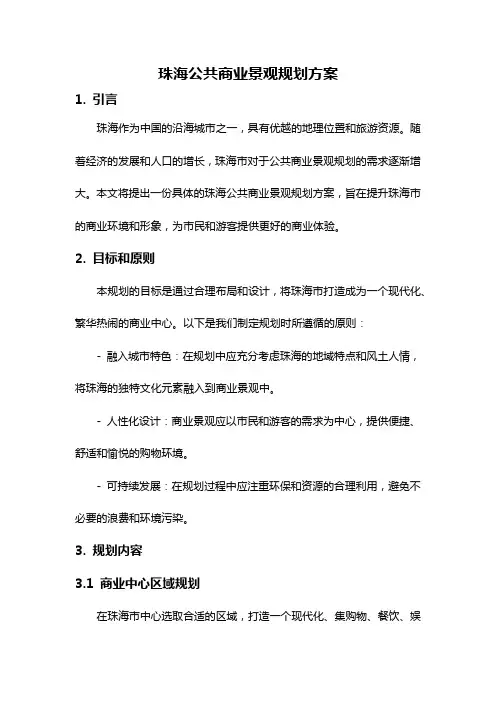 珠海公共商业景观规划方案

1. 引言

珠海作为中国的沿海城市之一，具有优越的地理位置和旅游资源。随着经济的发展和人口的增长，珠海市对于公共商业景观规划的需求逐渐增大。本文将提出一份具体的珠海公共商业景观规划方案，旨在提升珠海市的商业环境和形象，为市民和游客提供更好的商业体验。

2. 目标和原则

本规划的目标是通过合理布局和设计，将珠海市打造成为一个现代化、繁华热闹的商业中心。以下是我们制定规划时所遵循的原则：

- 融入城市特色：在规划中应充分考虑珠海的地域特点和风土人情，将珠海的独特文化元素融入到商业景观中。

- 人性化设计：商业景观应以市民和游客的需求为中心，提供便捷、舒适和愉悦的购物环境。

- 可持续发展：在规划过程中应注重环保和资源的合理利用，避免不必要的浪费和环境污染。

3. 规划内容

3.1 商业中心区域规划

在珠海市中心选取合适的区域，打造一个现代化、集购物、餐饮、娱